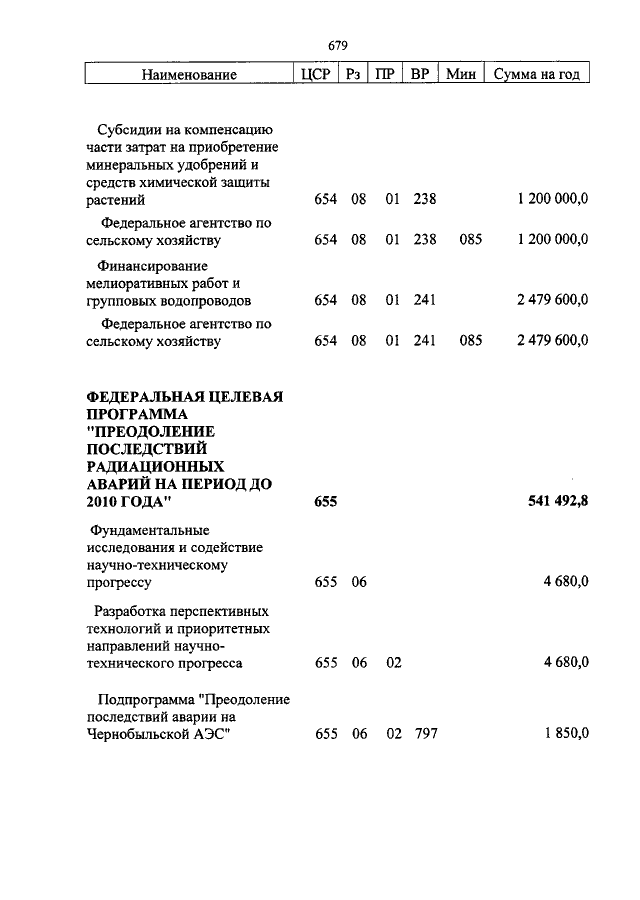 679

| Наименование | ЦСР | Рз | ПР | ВР | Мин | Сумма на год |
|---|---|---|---|---|---|---|
| Субсидии на компенсацию части затрат на приобретение минеральных удобрений и средств химической защиты растений | 654 | 08 | 01 | 238 | | 1 200 000,0 |
| Федеральное агентство по сельскому хозяйству | 654 | 08 | 01 | 238 | 085 | 1 200 000,0 |
| Финансирование мелиоративных работ и групповых водопроводов | 654 | 08 | 01 | 241 | | 2 479 600,0 |
| Федеральное агентство по сельскому хозяйству | 654 | 08 | 01 | 241 | 085 | 2 479 600,0 |
| **ФЕДЕРАЛЬНАЯ ЦЕЛЕВАЯ ПРОГРАММА "ПРЕОДОЛЕНИЕ ПОСЛЕДСТВИЙ РАДИАЦИОННЫХ АВАРИЙ НА ПЕРИОД ДО 2010 ГОДА"** | **655** | | | | | **541 492,8** |
| Фундаментальные исследования и содействие научно-техническому прогрессу | 655 | 06 | | | | 4 680,0 |
| Разработка перспективных технологий и приоритетных направлений научно-технического прогресса | 655 | 06 | 02 | | | 4 680,0 |
| Подпрограмма "Преодоление последствий аварии на Чернобыльской АЭС" | 655 | 06 | 02 | 797 | | 1 850,0 |